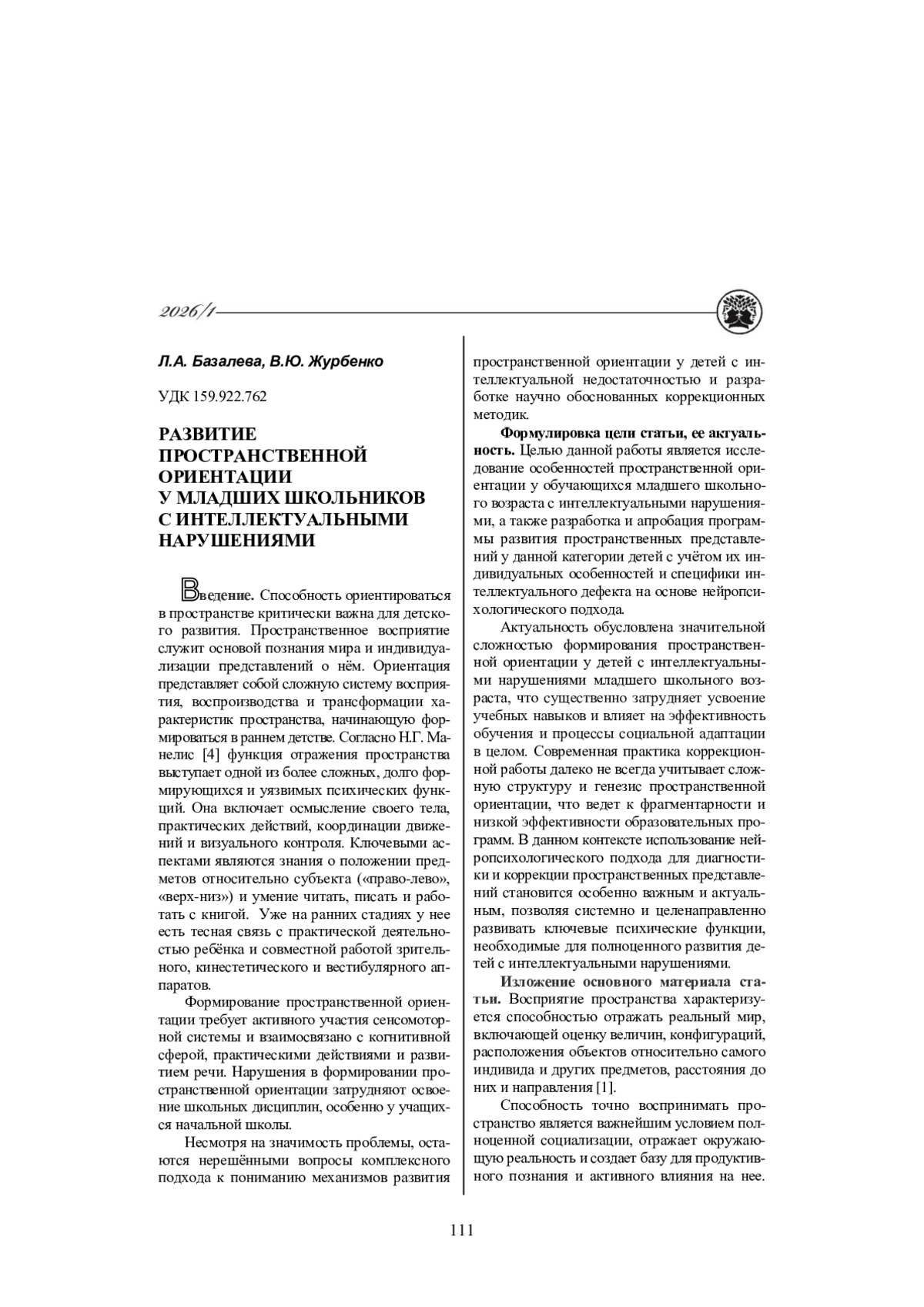 2026/1

Л.А. Базалева, В.Ю. Журбенко

УДК 159.922.762

РАЗВИТИЕ ПРОСТРАНСТВЕННОЙ ОРИЕНТАЦИИ У МЛАДШИХ ШКОЛЬНИКОВ С ИНТЕЛЛЕКТУАЛЬНЫМИ НАРУШЕНИЯМИ

Введение. Способность ориентироваться в пространстве критически важна для детского развития. Пространственное восприятие служит основой познания мира и индивидуализации представлений о нём. Ориентация представляет собой сложную систему восприятия, воспроизводства и трансформации характеристик пространства, начинающую формироваться в раннем детстве. Согласно Н.Г. Манелис [4] функция отражения пространства выступает одной из более сложных, долго формирующихся и уязвимых психических функций. Она включает осмысление своего тела, практических действий, координации движений и визуального контроля. Ключевыми аспектами являются знания о положении предметов относительно субъекта («право-лево», «верх-низ») и умение читать, писать и работать с книгой. Уже на ранних стадиях у нее есть тесная связь с практической деятельностью ребёнка и совместной работой зрительного, кинестетического и вестибулярного аппаратов.

Формирование пространственной ориентации требует активного участия сенсомоторной системы и взаимосвязано с когнитивной сферой, практическими действиями и развитием речи. Нарушения в формировании пространственной ориентации затрудняют освоение школьных дисциплин, особенно у учащихся начальной школы.

Несмотря на значимость проблемы, остаются нерешёнными вопросы комплексного подхода к пониманию механизмов развития пространственной ориентации у детей с интеллектуальной недостаточностью и разработке научно обоснованных коррекционных методик.

Формулировка цели статьи, ее актуальность. Целью данной работы является исследование особенностей пространственной ориентации у обучающихся младшего школьного возраста с интеллектуальными нарушениями, а также разработка и апробация программы развития пространственных представлений у данной категории детей с учётом их индивидуальных особенностей и специфики интеллектуального дефекта на основе нейропсихологического подхода.

Актуальность обусловлена значительной сложностью формирования пространственной ориентации у детей с интеллектуальными нарушениями младшего школьного возраста, что существенно затрудняет усвоение учебных навыков и влияет на эффективность обучения и процессы социальной адаптации в целом. Современная практика коррекционной работы далеко не всегда учитывает сложную структуру и генезис пространственной ориентации, что ведет к фрагментарности и низкой эффективности образовательных программ. В данном контексте использование нейропсихологического подхода для диагностики и коррекции пространственных представлений становится особенно важным и актуальным, позволяя системно и целенаправленно развивать ключевые психические функции, необходимые для полноценного развития детей с интеллектуальными нарушениями.

Изложение основного материала статьи. Восприятие пространства характеризуется способностью отражать реальный мир, включающей оценку величин, конфигураций, расположения объектов относительно самого индивида и других предметов, расстояния до них и направления [1].

Способность точно воспринимать пространство является важнейшим условием полноценной социализации, отражает окружающую реальность и создает базу для продуктивного познания и активного влияния на нее.

111